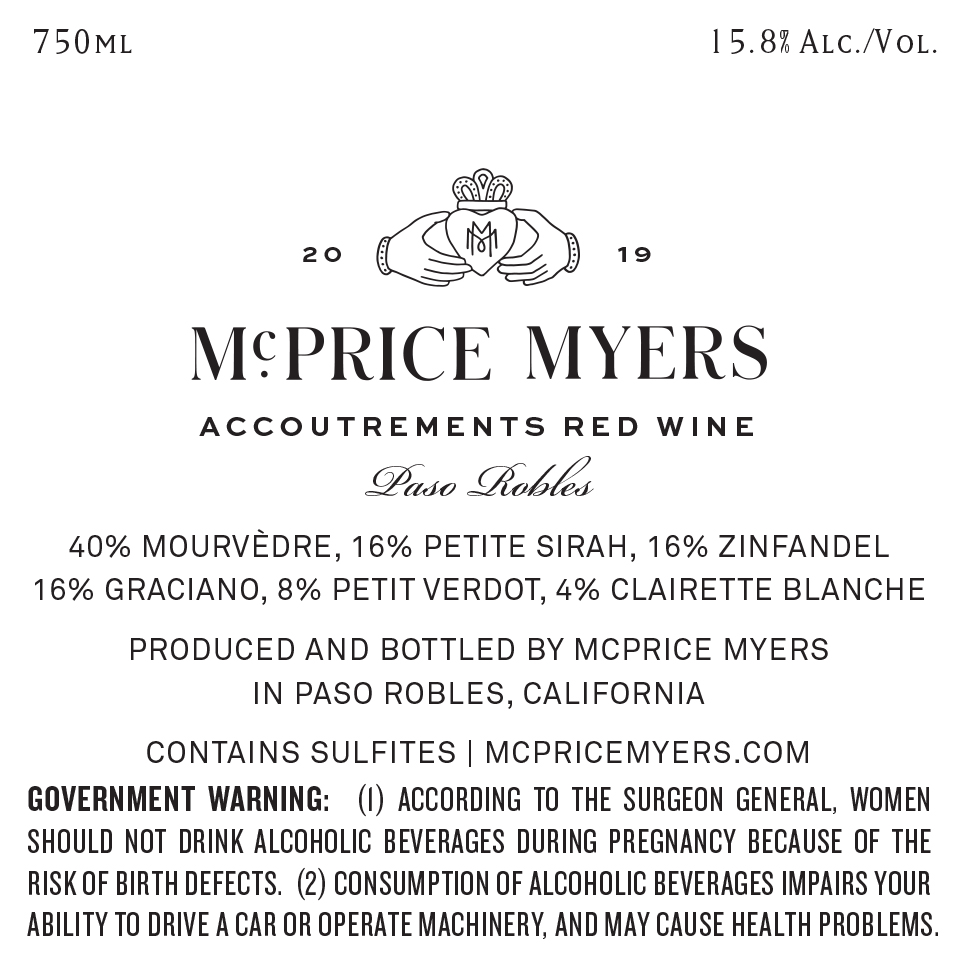 750ML

15.8% ALC./VOL.

20

19

McPRICE MYERS

ACCOUTREMENTS RED WINE

Paso Robles

40% MOURVÈDRE, 16% PETITE SIRAH, 16% ZINFANDEL
16% GRACIANO, 8% PETIT VERDOT, 4% CLAIRETTE BLANCHE

PRODUCED AND BOTTLED BY MCPRICE MYERS
IN PASO ROBLES, CALIFORNIA

CONTAINS SULFITES | MCPRICEMYERS.COM

GOVERNMENT WARNING: (1) ACCORDING TO THE SURGEON GENERAL, WOMEN SHOULD NOT DRINK ALCOHOLIC BEVERAGES DURING PREGNANCY BECAUSE OF THE RISK OF BIRTH DEFECTS. (2) CONSUMPTION OF ALCOHOLIC BEVERAGES IMPAIRS YOUR ABILITY TO DRIVE A CAR OR OPERATE MACHINERY, AND MAY CAUSE HEALTH PROBLEMS.